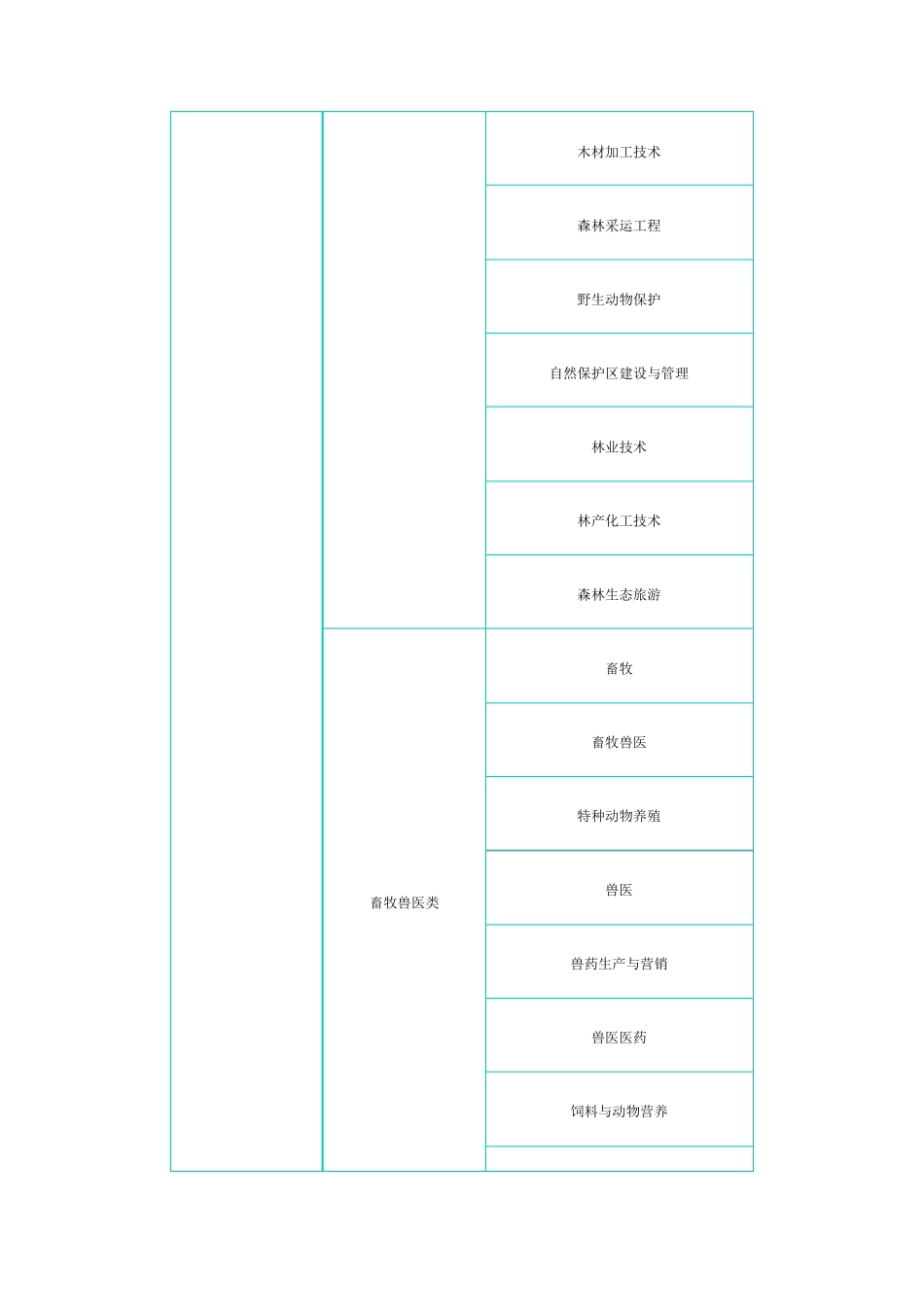 | | | |
|---|---|---|
| | | 木材加工技术 |
| | | 森林采运工程 |
| | | 野生动物保护 |
| | | 自然保护区建设与管理 |
| | | 林业技术 |
| | | 林产化工技术 |
| | | 森林生态旅游 |
| | 畜牧兽医类 | 畜牧 |
| | | 畜牧兽医 |
| | | 特种动物养殖 |
| | | 兽医 |
| | | 兽药生产与营销 |
| | | 兽医医药 |
| | | 饲料与动物营养 |
| | | |